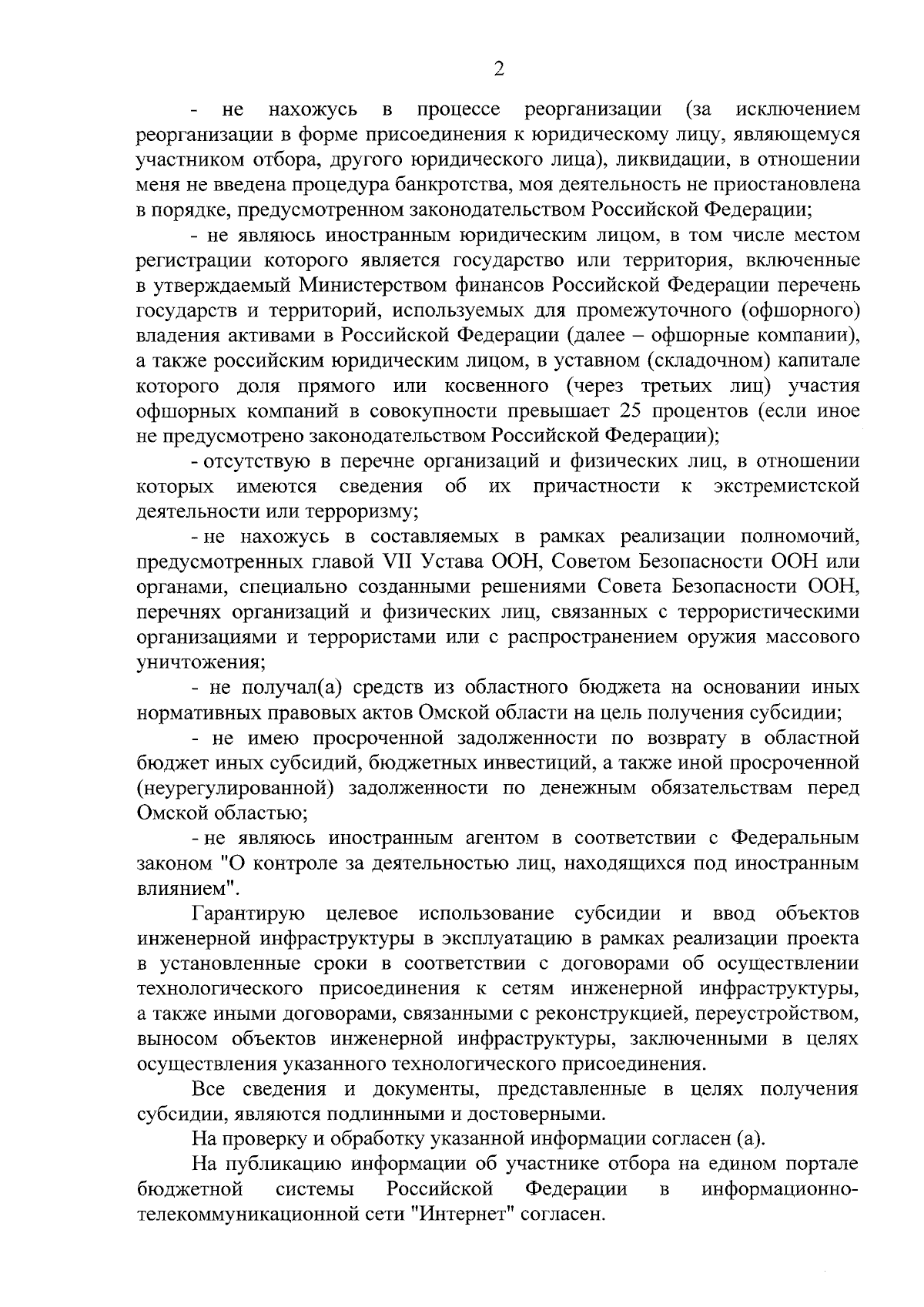 2

- не нахожусь в процессе реорганизации (за исключением реорганизации в форме присоединения к юридическому лицу, являющемуся участником отбора, другого юридического лица), ликвидации, в отношении меня не введена процедура банкротства, моя деятельность не приостановлена в порядке, предусмотренном законодательством Российской Федерации;

- не являюсь иностранным юридическим лицом, в том числе местом регистрации которого является государство или территория, включенные в утверждаемый Министерством финансов Российской Федерации перечень государств и территорий, используемых для промежуточного (офшорного) владения активами в Российской Федерации (далее – офшорные компании), а также российским юридическим лицом, в уставном (складочном) капитале которого доля прямого или косвенного (через третьих лиц) участия офшорных компаний в совокупности превышает 25 процентов (если иное не предусмотрено законодательством Российской Федерации);

- отсутствую в перечне организаций и физических лиц, в отношении которых имеются сведения об их причастности к экстремистской деятельности или терроризму;

- не нахожусь в составляемых в рамках реализации полномочий, предусмотренных главой VII Устава ООН, Советом Безопасности ООН или органами, специально созданными решениями Совета Безопасности ООН, перечнях организаций и физических лиц, связанных с террористическими организациями и террористами или с распространением оружия массового уничтожения;

- не получал(а) средств из областного бюджета на основании иных нормативных правовых актов Омской области на цель получения субсидии;

- не имею просроченной задолженности по возврату в областной бюджет иных субсидий, бюджетных инвестиций, а также иной просроченной (неурегулированной) задолженности по денежным обязательствам перед Омской областью;

- не являюсь иностранным агентом в соответствии с Федеральным законом "О контроле за деятельностью лиц, находящихся под иностранным влиянием".

Гарантирую целевое использование субсидии и ввод объектов инженерной инфраструктуры в эксплуатацию в рамках реализации проекта в установленные сроки в соответствии с договорами об осуществлении технологического присоединения к сетям инженерной инфраструктуры, а также иными договорами, связанными с реконструкцией, переустройством, выносом объектов инженерной инфраструктуры, заключенными в целях осуществления указанного технологического присоединения.

Все сведения и документы, представленные в целях получения субсидии, являются подлинными и достоверными.

На проверку и обработку указанной информации согласен (а).

На публикацию информации об участнике отбора на едином портале бюджетной системы Российской Федерации в информационно-телекоммуникационной сети "Интернет" согласен.